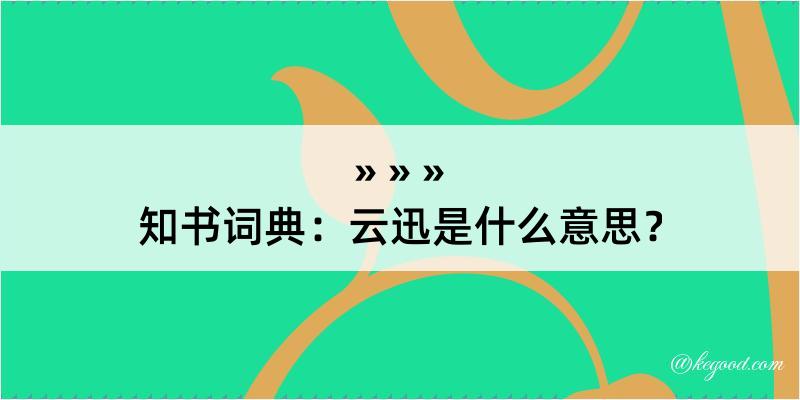 » » »
知书词典：云迅是什么意思？

@kegood.com